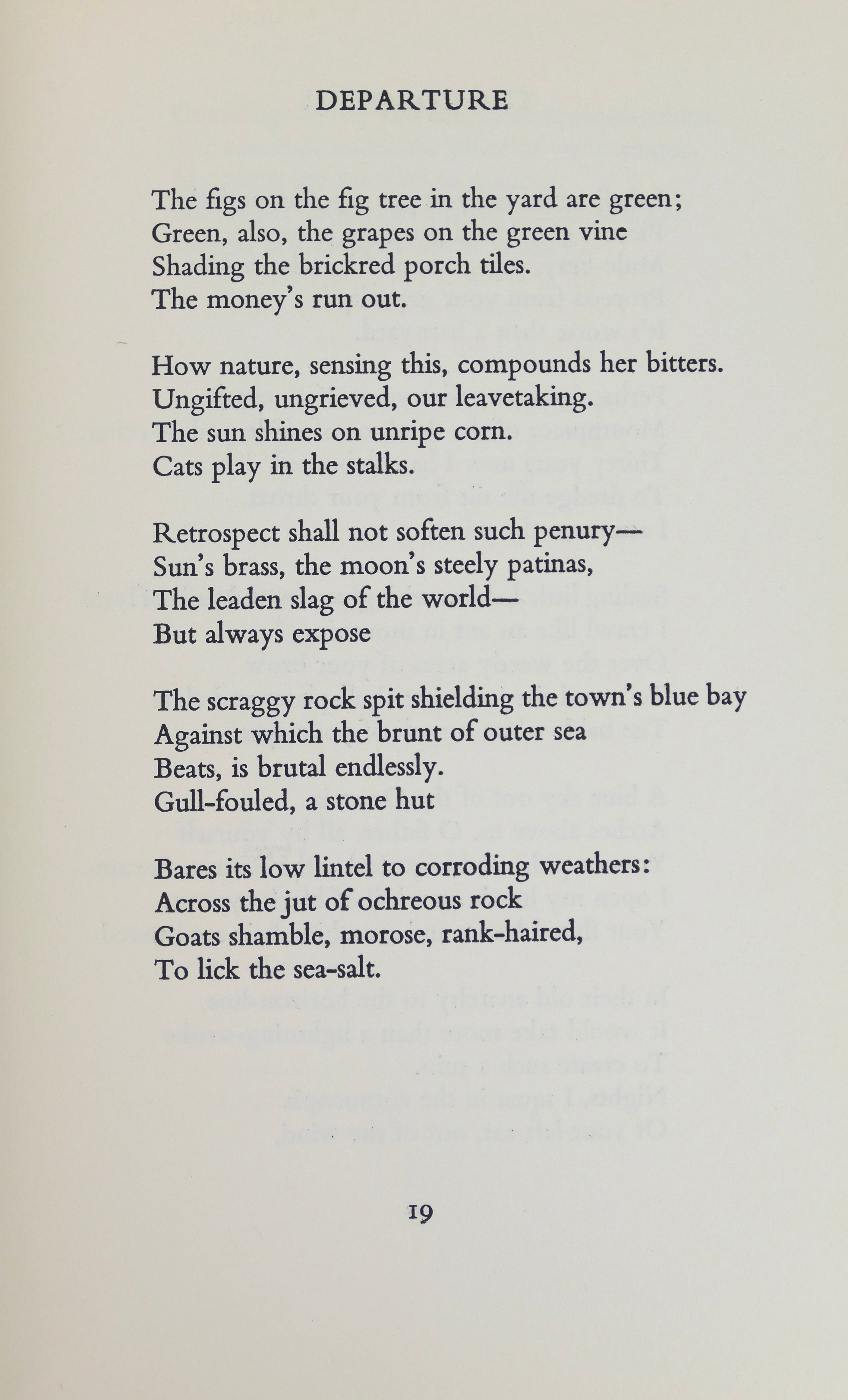 DEPARTURE

The figs on the fig tree in the yard are green;
Green, also, the grapes on the green vine
Shading the brickred porch tiles.
The money's run out.

How nature, sensing this, compounds her bitters.
Ungifted, ungrieved, our leavetaking.
The sun shines on unripe corn.
Cats play in the stalks.

Retrospect shall not soften such penury—
Sun's brass, the moon's steely patinas,
The leaden slag of the world—
But always expose

The scraggy rock spit shielding the town's blue bay
Against which the brunt of outer sea
Beats, is brutal endlessly.
Gull-fouled, a stone hut

Bares its low lintel to corroding weathers:
Across the jut of ochreous rock
Goats shamble, morose, rank-haired,
To lick the sea-salt.

19